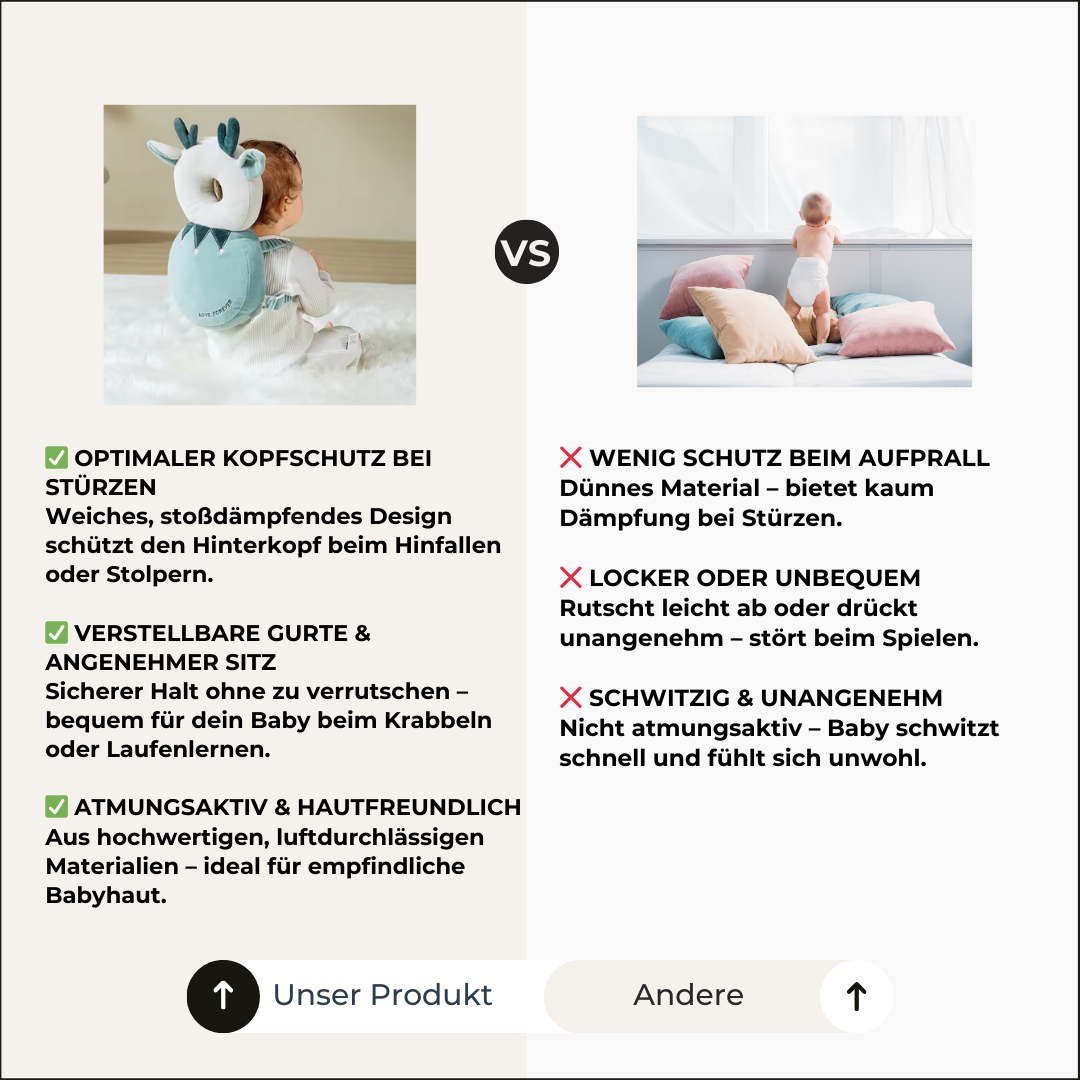 VS

✅ OPTIMALER KOPFSCHUTZ BEI STÜRZEN
Weiches, stoßdämpfendes Design schützt den Hinterkopf beim Hinfallen oder Stolpern.

✅ VERSTELLBARE GURTE & ANGENEHMER SITZ
Sicherer Halt ohne zu verrutschen – bequem für dein Baby beim Krabbeln oder Laufenlernen.

✅ ATMUNGSAKTIV & HAUTFREUNDLICH
Aus hochwertigen, luftdurchlässigen Materialien – ideal für empfindliche Babyhaut.

❌ WENIG SCHUTZ BEIM AUFPRALL
Dünnes Material – bietet kaum Dämpfung bei Stürzen.

❌ LOCKER ODER UNBEQUEM
Rutscht leicht ab oder drückt unangenehm – stört beim Spielen.

❌ SCHWITZIG & UNANGENEHM
Nicht atmungsaktiv – Baby schwitzt schnell und fühlt sich unwohl.

↑ Unser Produkt

Andere ↑